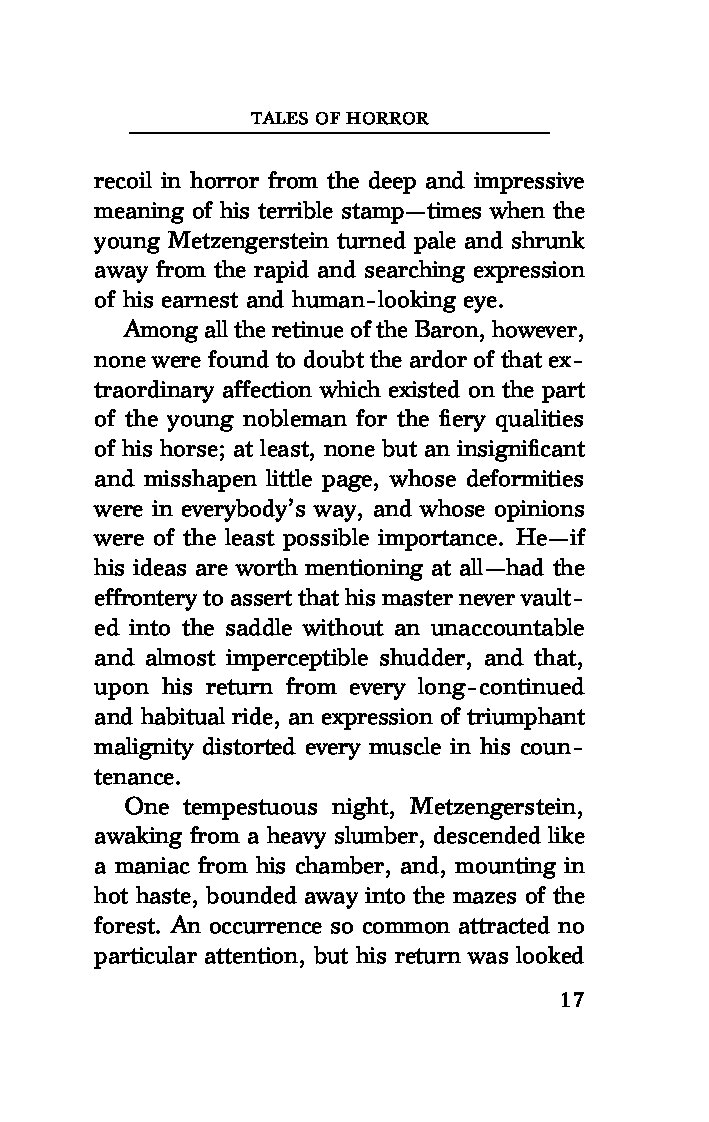 TALES OF HORROR

recoil in horror from the deep and impressive meaning of his terrible stamp—times when the young Metzengerstein turned pale and shrunk away from the rapid and searching expression of his earnest and human-looking eye.

Among all the retinue of the Baron, however, none were found to doubt the ardor of that extraordinary affection which existed on the part of the young nobleman for the fiery qualities of his horse; at least, none but an insignificant and misshapen little page, whose deformities were in everybody's way, and whose opinions were of the least possible importance. He—if his ideas are worth mentioning at all—had the effrontery to assert that his master never vaulted into the saddle without an unaccountable and almost imperceptible shudder, and that, upon his return from every long-continued and habitual ride, an expression of triumphant malignity distorted every muscle in his countenance.

One tempestuous night, Metzengerstein, awaking from a heavy slumber, descended like a maniac from his chamber, and, mounting in hot haste, bounded away into the mazes of the forest. An occurrence so common attracted no particular attention, but his return was looked

17